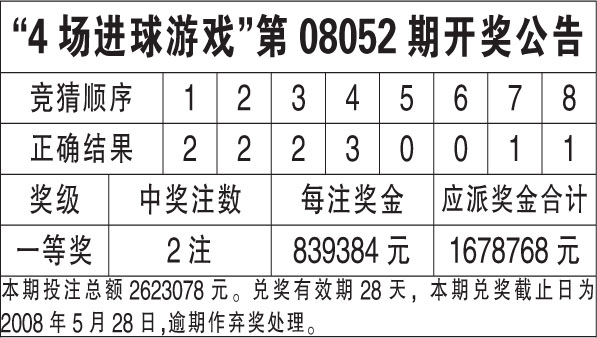 “4 场进球游戏”第 08052 期开奖公告

| 竞猜顺序 | 1 | 2 | 3 | 4 | 5 | 6 | 7 | 8 |
|---|---|---|---|---|---|---|---|---|
| 正确结果 | 2 | 2 | 2 | 3 | 0 | 0 | 1 | 1 |

| 奖级 | 中奖注数 | 每注奖金 | 应派奖金合计 |
|---|---|---|---|
| 一等奖 | 2 注 | 839384 元 | 1678768 元 |

本期投注总额 2623078 元。兑奖有效期 28 天，本期兑奖截止日为 2008 年 5 月 28 日,逾期作弃奖处理。